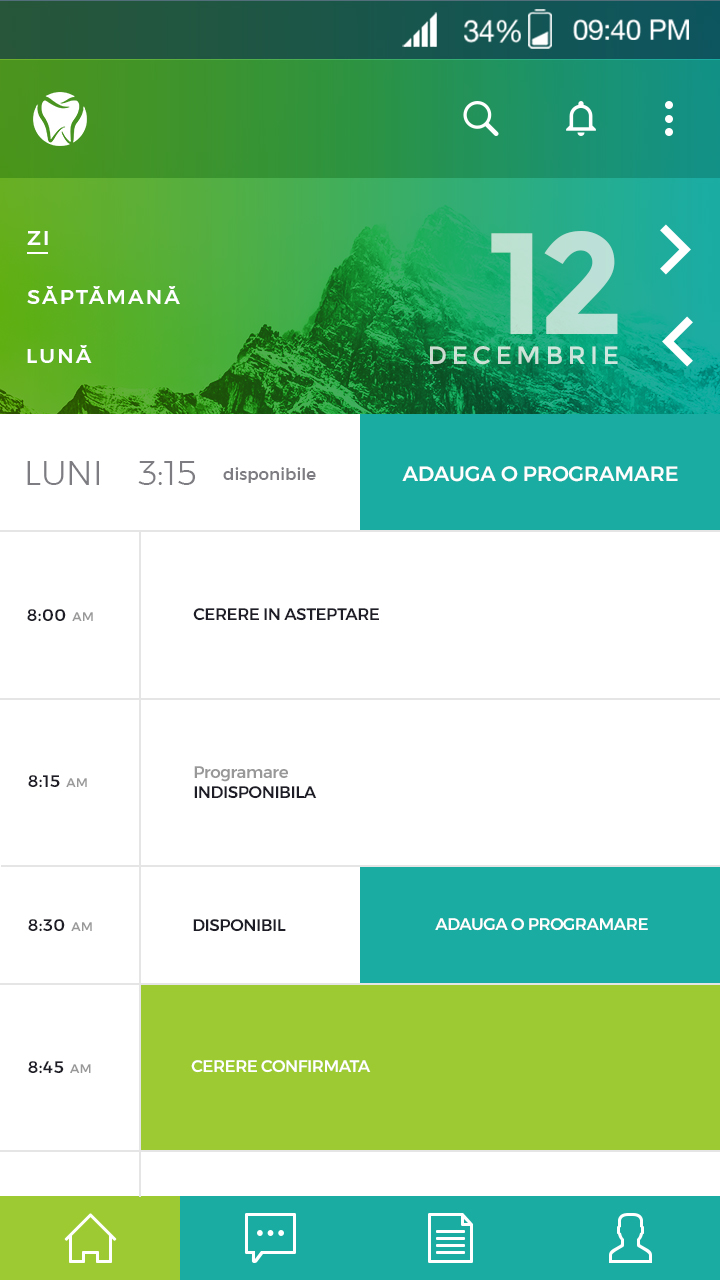 34% 09:40 PM

ZI

SĂPTĂMANĂ

LUNĂ

12
DECEMBRIE

LUNI 3:15 disponibile

ADAUGA O PROGRAMARE

8:00 AM CERERE IN ASTEPTARE

8:15 AM Programare
INDISPONIBILA

8:30 AM DISPONIBIL ADAUGA O PROGRAMARE

8:45 AM CERERE CONFIRMATA